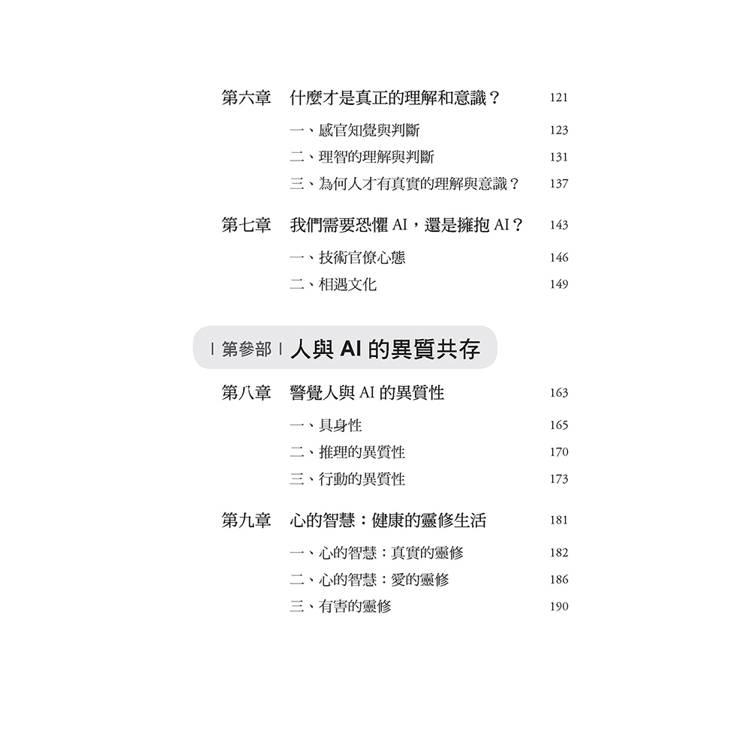 第六章 什麼才是真正的理解和意識？ 121

一、感官知覺與判斷 123

二、理智的理解與判斷 131

三、為何人才有真實的理解與意識？ 137

第七章 我們需要恐懼AI，還是擁抱AI？ 143

一、技術官僚心態 146

二、相遇文化 149

| 第參部 | 人與AI的異質共存

第八章 警覺人與AI的異質性 163

一、具身性 165

二、推理的異質性 170

三、行動的異質性 173

第九章 心的智慧：健康的靈修生活 181

一、心的智慧：真實的靈修 182

二、心的智慧：愛的靈修 186

三、有害的靈修 190